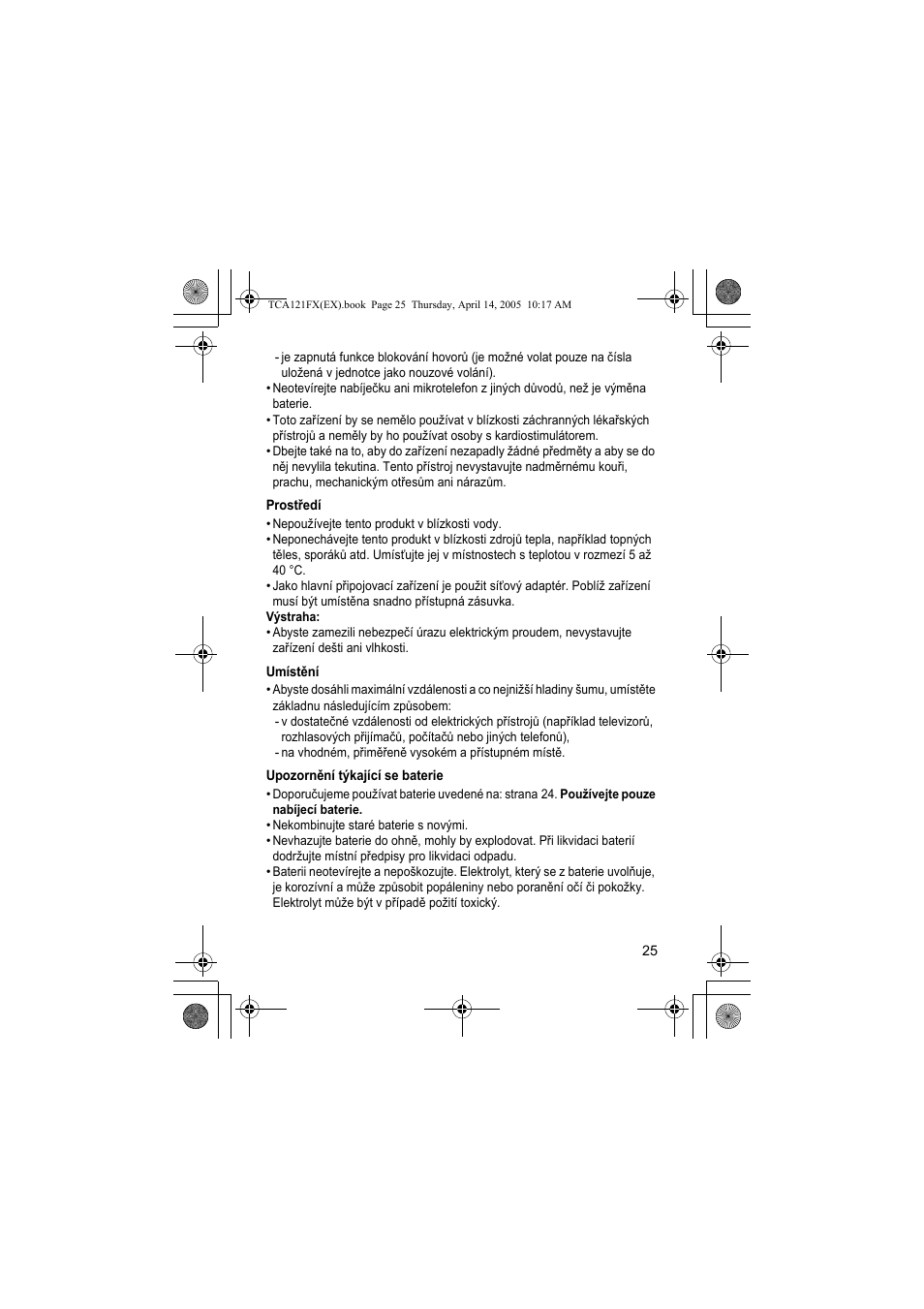 TCA121FX(EX).book Page 25 Thursday, April 14, 2005 10:17 AM

- je zapnutá funkce blokování hovorů (je možné volat pouze na čísla uložená v jednotce jako nouzové volání).
• Neotevírejte nabíječku ani mikrotelefon z jiných důvodů, než je výměna baterie.
• Toto zařízení by se nemělo používat v blízkosti záchranných lékařských přístrojů a neměly by ho používat osoby s kardiostimulátorem.
• Dbejte také na to, aby do zařízení nezapadly žádné předměty a aby se do něj nevylila tekutina. Tento přístroj nevystavujte nadměrnému kouři, prachu, mechanickým otřesům ani nárazům.

Prostředí
• Nepoužívejte tento produkt v blízkosti vody.
• Neponechávejte tento produkt v blízkosti zdrojů tepla, například topných těles, sporáků atd. Umísťujte jej v místnostech s teplotou v rozmezí 5 až 40 °C.
• Jako hlavní připojovací zařízení je použit síťový adaptér. Poblíž zařízení musí být umístěna snadno přístupná zásuvka.
Výstraha:
• Abyste zamezili nebezpečí úrazu elektrickým proudem, nevystavujte zařízení dešti ani vlhkosti.

Umístění
• Abyste dosáhli maximální vzdálenosti a co nejnižší hladiny šumu, umístěte základnu následujícím způsobem:
- v dostatečné vzdálenosti od elektrických přístrojů (například televizorů, rozhlasových přijímačů, počítačů nebo jiných telefonů),
- na vhodném, přiměřeně vysokém a přístupném místě.

Upozornění týkající se baterie
• Doporučujeme používat baterie uvedené na: strana 24. Používejte pouze nabíjecí baterie.
• Nekombinujte staré baterie s novými.
• Nevhazujte baterie do ohně, mohly by explodovat. Při likvidaci baterií dodržujte místní předpisy pro likvidaci odpadu.
• Baterii neotevírejte a nepoškozujte. Elektrolyt, který se z baterie uvolňuje, je korozívní a může způsobit popáleniny nebo poranění očí či pokožky. Elektrolyt může být v případě požití toxický.

25